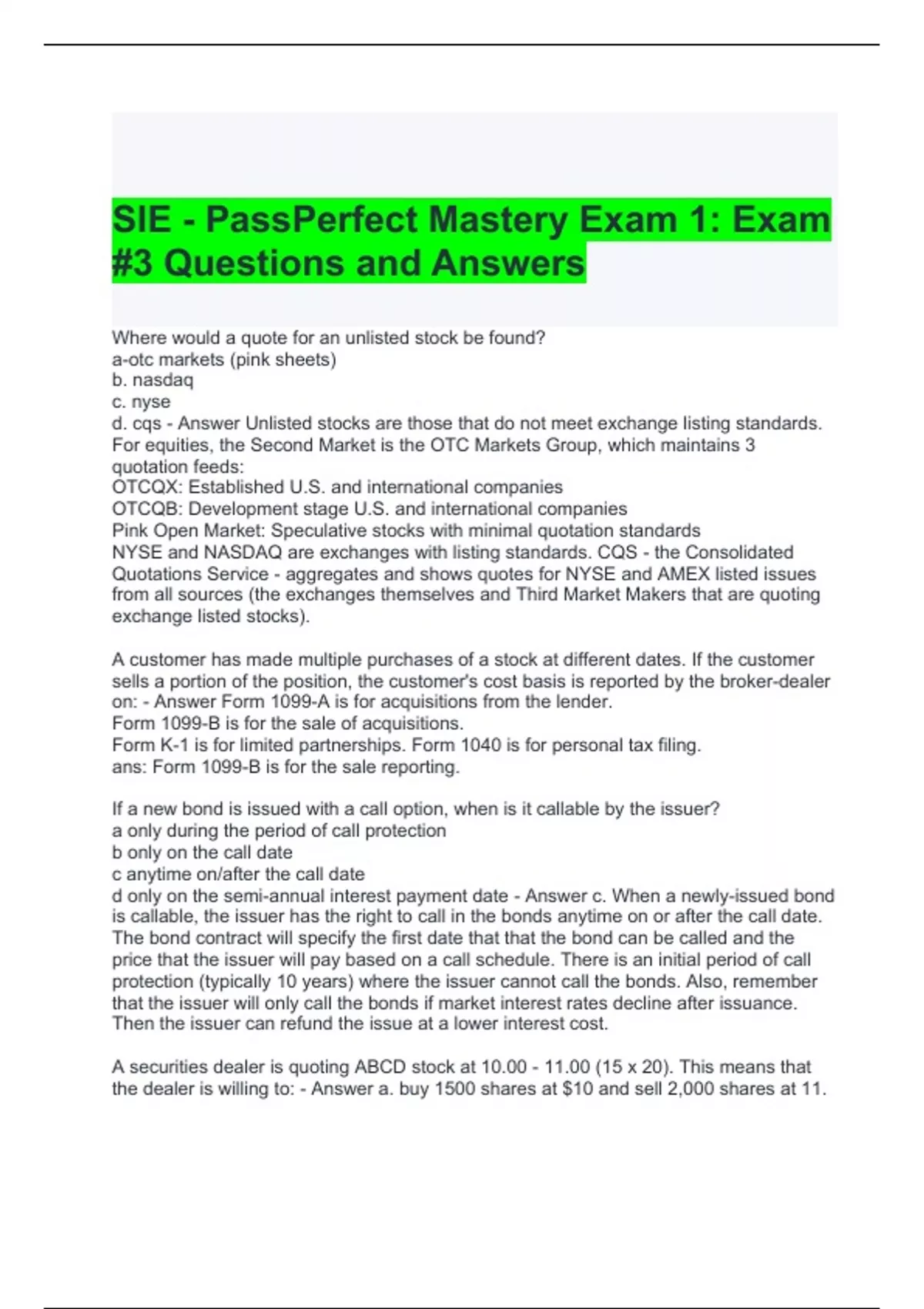 SIE - PassPerfect Mastery Exam 1: Exam #3 Questions and Answers

Where would a quote for an unlisted stock be found?
a-otc markets (pink sheets)
b. nasdaq
c. nyse
d. cqs - Answer Unlisted stocks are those that do not meet exchange listing standards. For equities, the Second Market is the OTC Markets Group, which maintains 3 quotation feeds:
OTCQX: Established U.S. and international companies
OTCQB: Development stage U.S. and international companies
Pink Open Market: Speculative stocks with minimal quotation standards
NYSE and NASDAQ are exchanges with listing standards. CQS - the Consolidated Quotations Service - aggregates and shows quotes for NYSE and AMEX listed issues from all sources (the exchanges themselves and Third Market Makers that are quoting exchange listed stocks).

A customer has made multiple purchases of a stock at different dates. If the customer sells a portion of the position, the customer's cost basis is reported by the broker-dealer on: - Answer Form 1099-A is for acquisitions from the lender.
Form 1099-B is for the sale of acquisitions.
Form K-1 is for limited partnerships. Form 1040 is for personal tax filing.
ans: Form 1099-B is for the sale reporting.

If a new bond is issued with a call option, when is it callable by the issuer?
a only during the period of call protection
b only on the call date
c anytime on/after the call date
d only on the semi-annual interest payment date - Answer c. When a newly-issued bond is callable, the issuer has the right to call in the bonds anytime on or after the call date. The bond contract will specify the first date that that the bond can be called and the price that the issuer will pay based on a call schedule. There is an initial period of call protection (typically 10 years) where the issuer cannot call the bonds. Also, remember that the issuer will only call the bonds if market interest rates decline after issuance. Then the issuer can refund the issue at a lower interest cost.

A securities dealer is quoting ABCD stock at 10.00 - 11.00 (15 x 20). This means that the dealer is willing to: - Answer a. buy 1500 shares at $10 and sell 2,000 shares at 11.